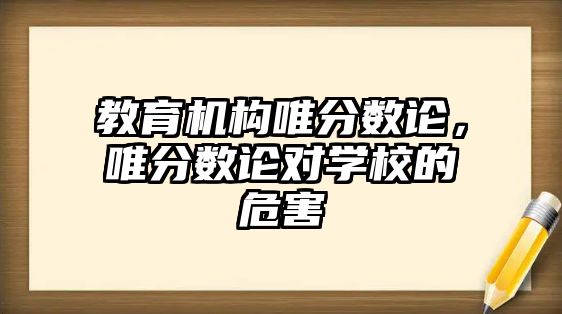 教育机构唯分数论，唯分数论对学校的危害